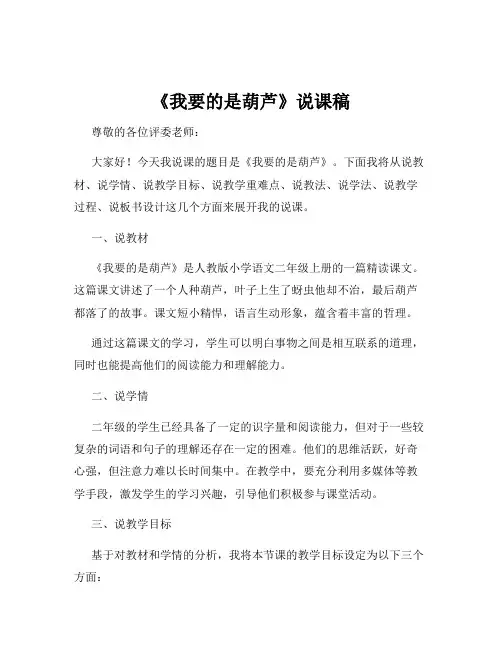 《我要的是葫芦》说课稿

尊敬的各位评委老师：

大家好！今天我说课的题目是《我要的是葫芦》。下面我将从说教材、说学情、说教学目标、说教学重难点、说教法、说学法、说教学过程、说板书设计这几个方面来展开我的说课。

一、说教材

《我要的是葫芦》是人教版小学语文二年级上册的一篇精读课文。这篇课文讲述了一个人种葫芦，叶子上生了蚜虫他却不治，最后葫芦都落了的故事。课文短小精悍，语言生动形象，蕴含着丰富的哲理。

通过这篇课文的学习，学生可以明白事物之间是相互联系的道理，同时也能提高他们的阅读能力和理解能力。

二、说学情

二年级的学生已经具备了一定的识字量和阅读能力，但对于一些较复杂的词语和句子的理解还存在一定的困难。他们的思维活跃，好奇心强，但注意力难以长时间集中。在教学中，要充分利用多媒体等教学手段，激发学生的学习兴趣，引导他们积极参与课堂活动。

三、说教学目标

基于对教材和学情的分析，我将本节课的教学目标设定为以下三个方面：